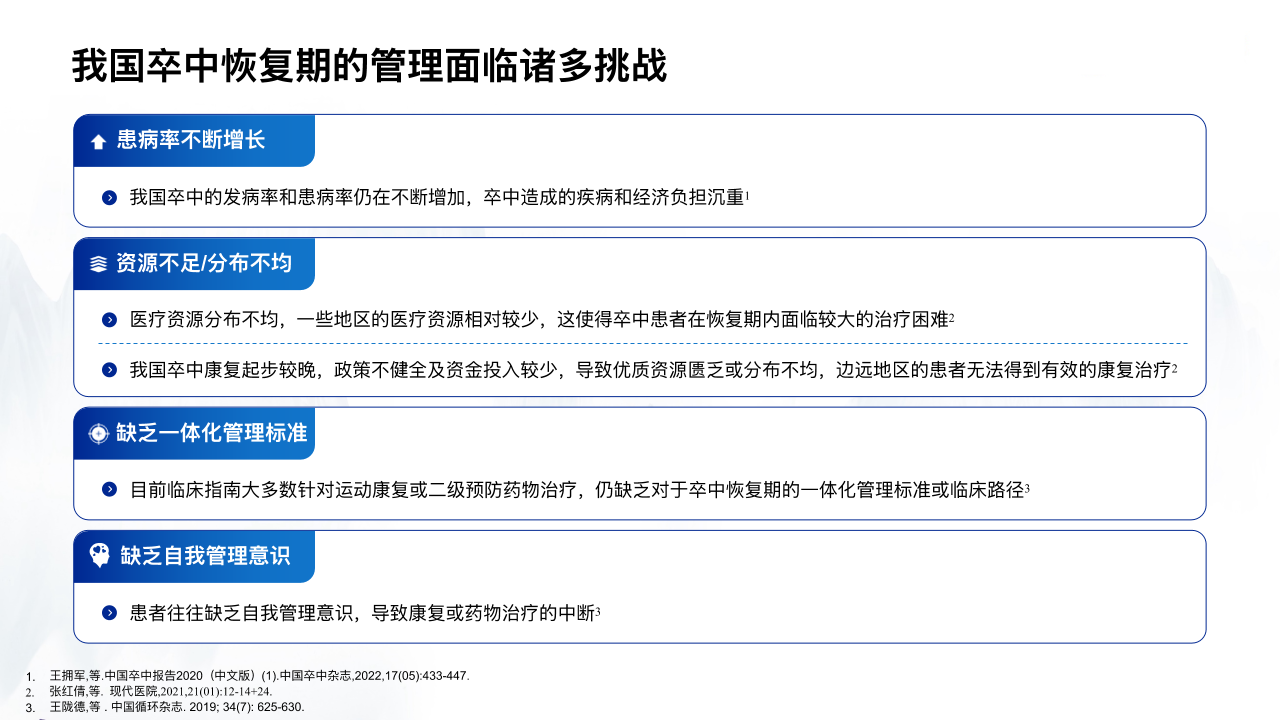 我国卒中恢复期的管理面临诸多挑战

患病率不断增长

我国卒中的发病率和患病率仍在不断增加，卒中造成的疾病和经济负担沉重$^1$

资源不足/分布不均

医疗资源分布不均，一些地区的医疗资源相对较少，这使得卒中患者在恢复期内面临较大的治疗困难$^2$

我国卒中康复起步较晚，政策不健全及资金投入较少，导致优质资源匮乏或分布不均，边远地区的患者无法得到有效的康复治疗$^2$

缺乏一体化管理标准

目前临床指南大多数针对运动康复或二级预防药物治疗，仍缺乏对于卒中恢复期的一体化管理标准或临床路径$^3$

缺乏自我管理意识

患者往往缺乏自我管理意识，导致康复或药物治疗的中断$^3$

1. 王拥军,等.中国卒中报告2020（中文版）(1).中国卒中杂志,2022,17(05):433-447.
2. 张红倩,等. 现代医院,2021,21(01):12-14+24.
3. 王陇德,等 . 中国循环杂志. 2019; 34(7): 625-630.